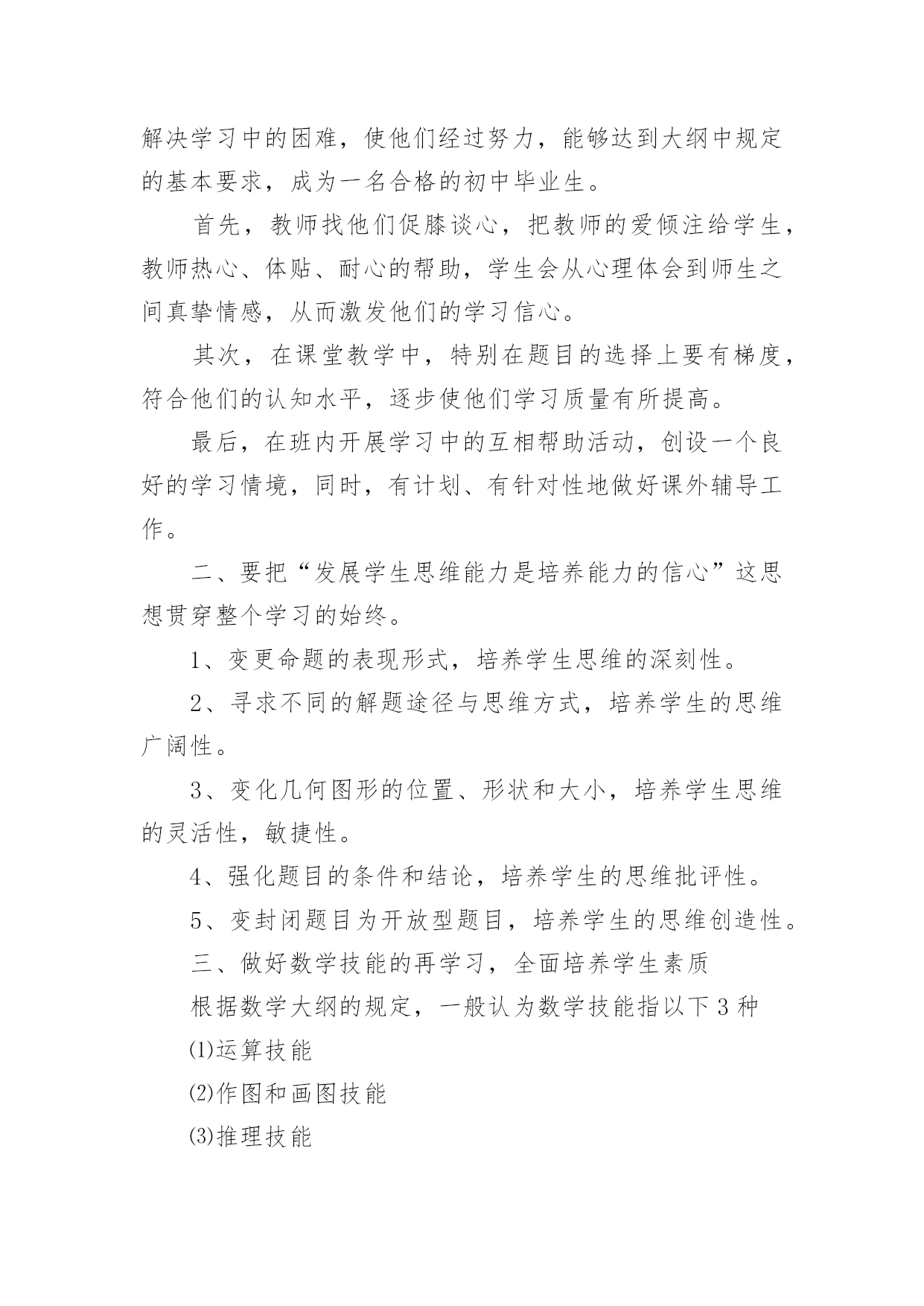 解决学习中的困难，使他们经过努力，能够达到大纲中规定的基本要求，成为一名合格的初中毕业生。

首先，教师找他们促膝谈心，把教师的爱倾注给学生，教师热心、体贴、耐心的帮助，学生会从心理体会到师生之间真挚情感，从而激发他们的学习信心。

其次，在课堂教学中，特别在题目的选择上要有梯度，符合他们的认知水平，逐步使他们学习质量有所提高。

最后，在班内开展学习中的互相帮助活动，创设一个良好的学习情境，同时，有计划、有针对性地做好课外辅导工作。

二、要把“发展学生思维能力是培养能力的信心”这思想贯穿整个学习的始终。

1、变更命题的表现形式，培养学生思维的深刻性。

2、寻求不同的解题途径与思维方式，培养学生的思维广阔性。

3、变化几何图形的位置、形状和大小，培养学生思维的灵活性，敏捷性。

4、强化题目的条件和结论，培养学生的思维批评性。

5、变封闭题目为开放型题目，培养学生的思维创造性。

三、做好数学技能的再学习，全面培养学生素质

根据数学大纲的规定，一般认为数学技能指以下3种

⑴运算技能

⑵作图和画图技能

⑶推理技能